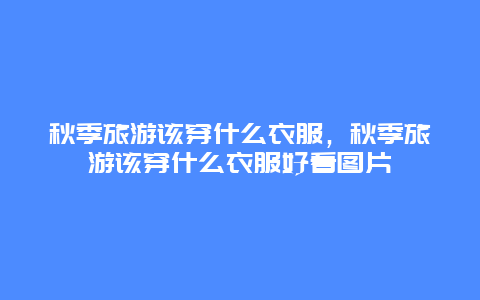 秋季旅游该穿什么衣服，秋季旅游该穿什么衣服好看图片